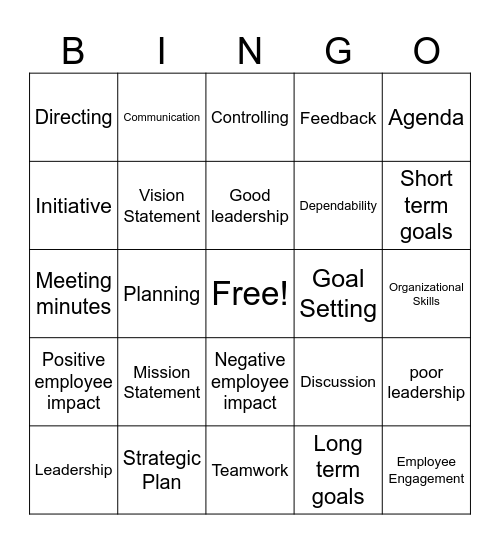 | B | I | N | G | O |
|---|---|---|---|---|
| Directing | Communication | Controlling | Feedback | Agenda |
| Initiative | Vision Statement | Good leadership | Dependability | Short term goals |
| Meeting minutes | Planning | Free! | Goal Setting | Organizational Skills |
| Positive employee impact | Mission Statement | Negative employee impact | Discussion | poor leadership |
| Leadership | Strategic Plan | Teamwork | Long term goals | Employee Engagement |